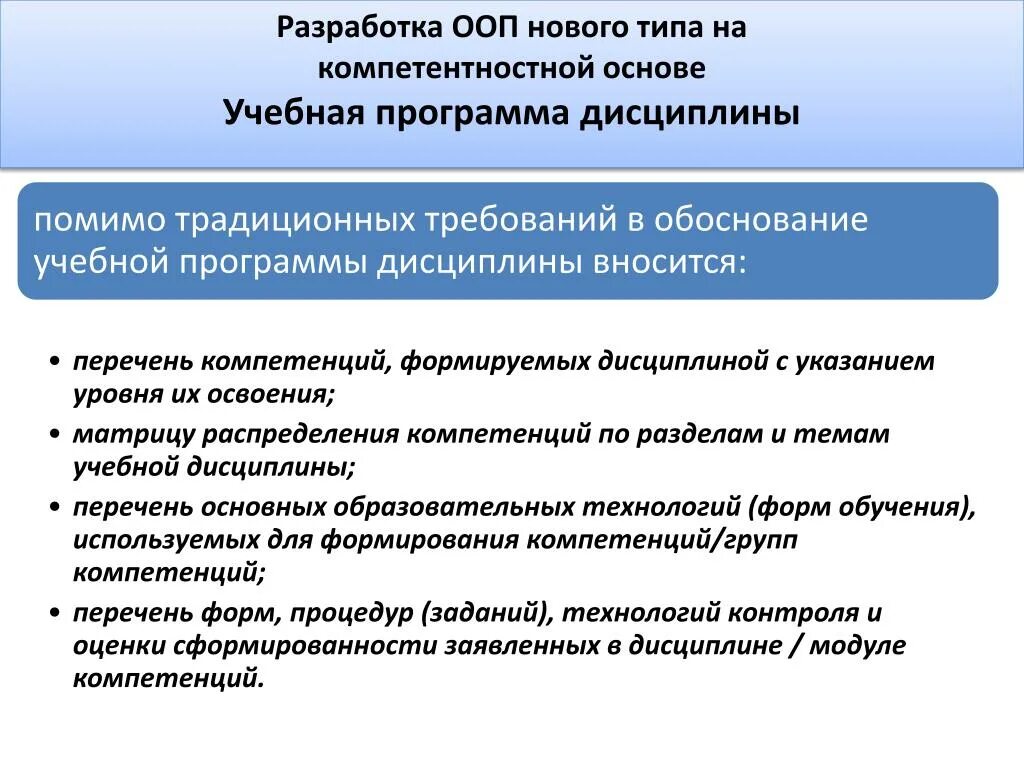 Разработка ООП нового типа на компетентностной основе
Учебная программа дисциплины

помимо традиционных требований в обоснование учебной программы дисциплины вносится:

• перечень компетенций, формируемых дисциплиной с указанием уровня их освоения;
• матрицу распределения компетенций по разделам и темам учебной дисциплины;
• перечень основных образовательных технологий (форм обучения), используемых для формирования компетенций/групп компетенций;
• перечень форм, процедур (заданий), технологий контроля и оценки сформированности заявленных в дисциплине / модуле компетенций.